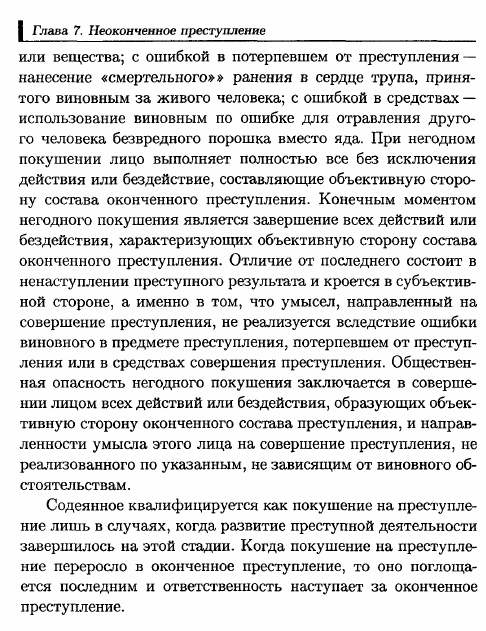 Глава 7. Неоконченное преступление

или вещества; с ошибкой в потерпевшем от преступления — нанесение «смертельного»» ранения в сердце трупа, принятого виновным за живого человека; с ошибкой в средствах — использование виновным по ошибке для отравления другого человека безвредного порошка вместо яда. При негодном покушении лицо выполняет полностью все без исключения действия или бездействие, составляющие объективную сторону состава оконченного преступления. Конечным моментом негодного покушения является завершение всех действий или бездействия, характеризующих объективную сторону состава оконченного преступления. Отличие от последнего состоит в ненаступлении преступного результата и кроется в субъективной стороне, а именно в том, что умысел, направленный на совершение преступления, не реализуется вследствие ошибки виновного в предмете преступления, потерпевшем от преступления или в средствах совершения преступления. Общественная опасность негодного покушения заключается в совершении лицом всех действий или бездействия, образующих объективную сторону оконченного состава преступления, и направленности умысла этого лица на совершение преступления, не реализованного по указанным, не зависящим от виновного обстоятельствам.

Содеянное квалифицируется как покушение на преступление лишь в случаях, когда развитие преступной деятельности завершилось на этой стадии. Когда покушение на преступление переросло в оконченное преступление, то оно поглощается последним и ответственность наступает за оконченное преступление.